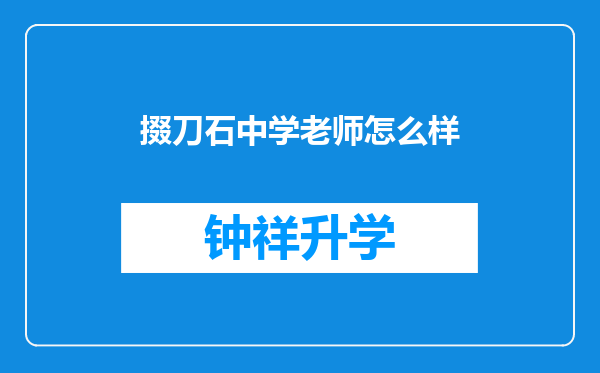 掇刀石中学老师怎么样

钟祥升学